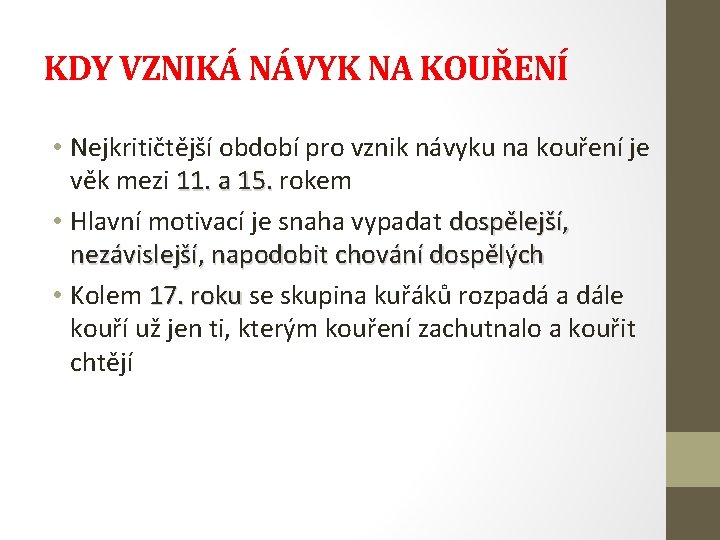 KDY VZNIKÁ NÁVYK NA KOUŘENÍ

• Nejkritičtější období pro vznik návyku na kouření je věk mezi 11. a 15. rokem

• Hlavní motivací je snaha vypadat dospělejší, nezávislejší, napodobit chování dospělých

• Kolem 17. roku se skupina kuřáků rozpadá a dále kouří už jen ti, kterým kouření zachutnalo a kouřit chtějí